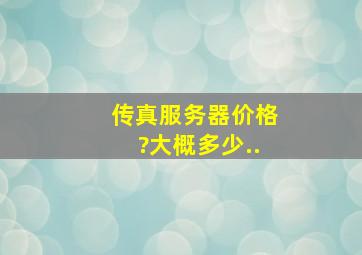 传真服务器价格?大概多少..